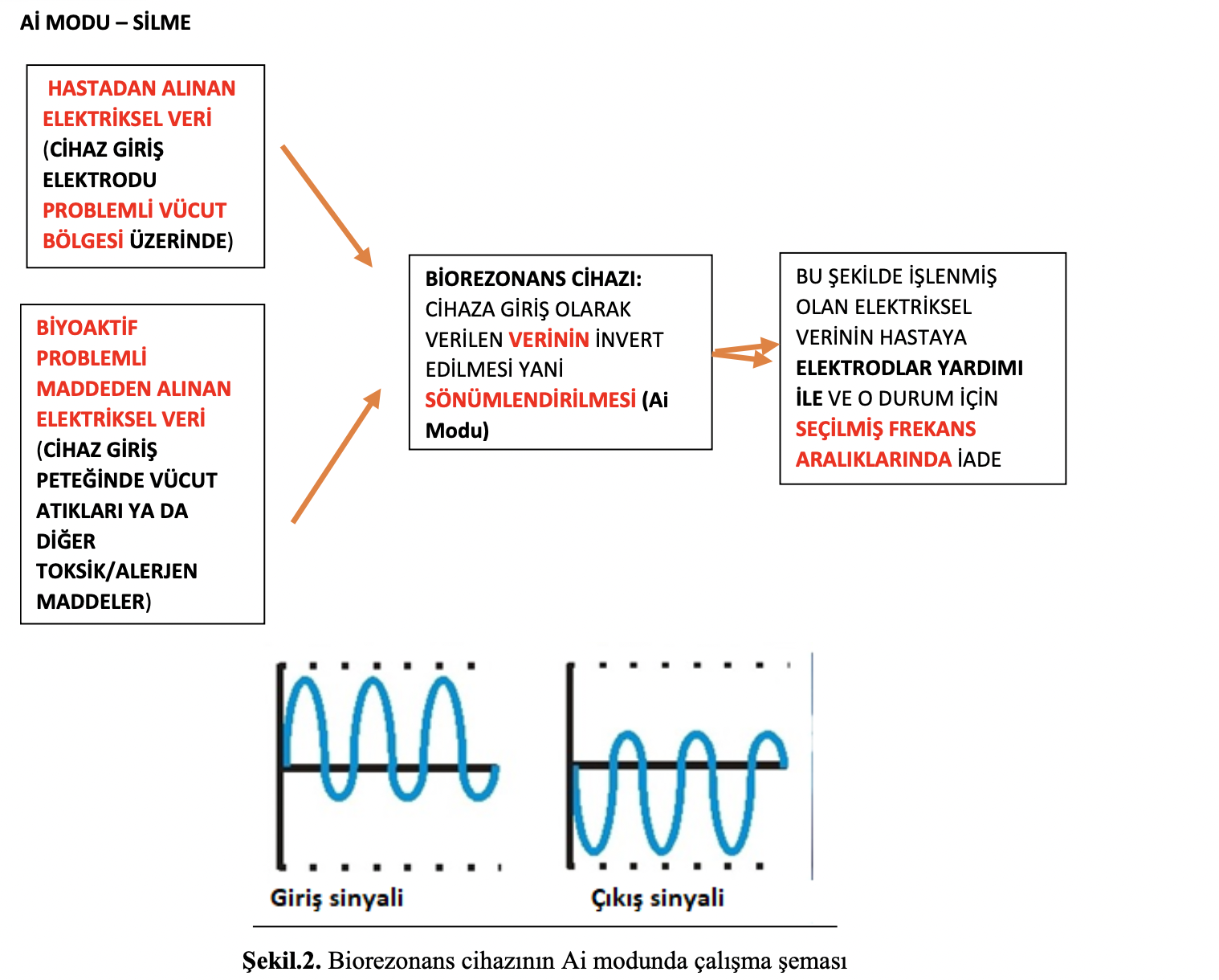 Aİ MODU – SİLME

HASTADAN ALINAN ELEKTRİKSEL VERİ (CİHAZ GİRİŞ ELEKTRODU PROBLEMLİ VÜCUT BÖLGESİ ÜZERİNDE)

BİYOAKTİF PROBLEMLİ MADDEDEN ALINAN ELEKTRİKSEL VERİ (CİHAZ GİRİŞ PETEĞİNDE VÜCUT ATIKLARI YA DA DİĞER TOKSİK/ALERJEN MADDELER)

BİOREZONANS CİHAZI: CİHAZA GİRİŞ OLARAK VERİLEN VERİNİN İNVERT EDİLMESİ YANİ SÖNÜMLENDİRİLMESİ (Ai Modu)

BU ŞEKİLDE İŞLENMİŞ OLAN ELEKTRİKSEL VERİNİN HASTAYA ELEKTRODLAR YARDIMI İLE VE O DURUM İÇİN SEÇİLMİŞ FREKANS ARALIKLARINDA İADE

Giriş sinyali

Çıkış sinyali

Şekil.2. Biorezonans cihazının Ai modunda çalışma şeması